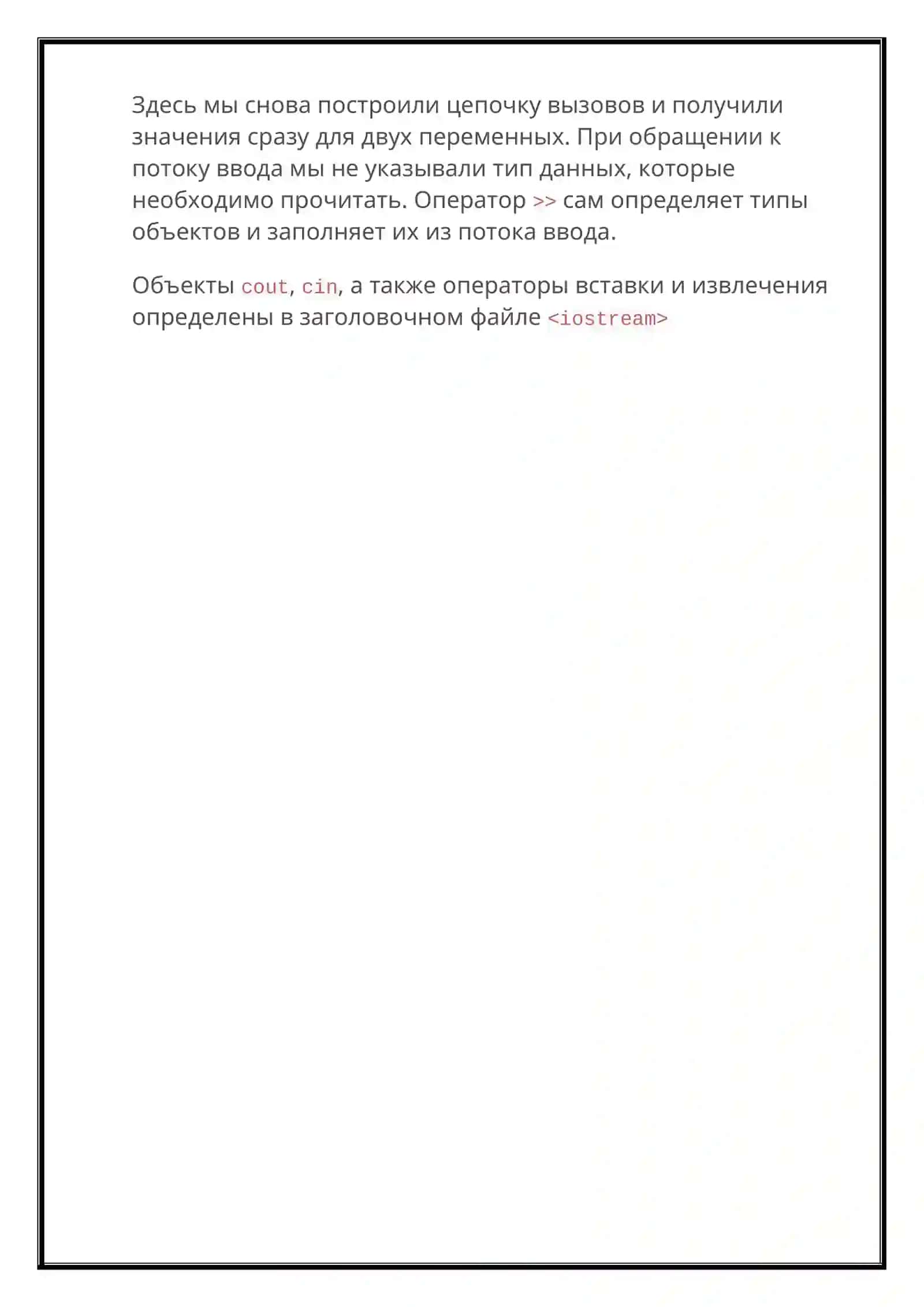 Здесь мы снова построили цепочку вызовов и получили значения сразу для двух переменных. При обращении к потоку ввода мы не указывали тип данных, которые необходимо прочитать. Оператор >> сам определяет типы объектов и заполняет их из потока ввода.

Объекты cout, cin, а также операторы вставки и извлечения определены в заголовочном файле <iostream>